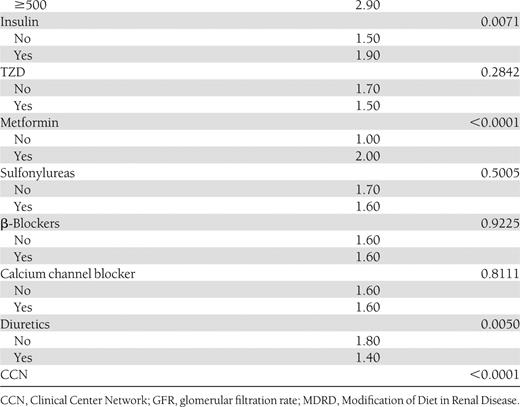 | | | |
|---|---|---|
| ≥500 | 2.90 | |
| Insulin | | 0.0071 |
| No | 1.50 | |
| Yes | 1.90 | |
| TZD | | 0.2842 |
| No | 1.70 | |
| Yes | 1.50 | |
| Metformin | | <0.0001 |
| No | 1.00 | |
| Yes | 2.00 | |
| Sulfonylureas | | 0.5005 |
| No | 1.70 | |
| Yes | 1.60 | |
| β-Blockers | | 0.9225 |
| No | 1.60 | |
| Yes | 1.60 | |
| Calcium channel blocker | | 0.8111 |
| No | 1.60 | |
| Yes | 1.60 | |
| Diuretics | | 0.0050 |
| No | 1.80 | |
| Yes | 1.40 | |
| CCN | | <0.0001 |

CCN, Clinical Center Network; GFR, glomerular filtration rate; MDRD, Modification of Diet in Renal Disease.